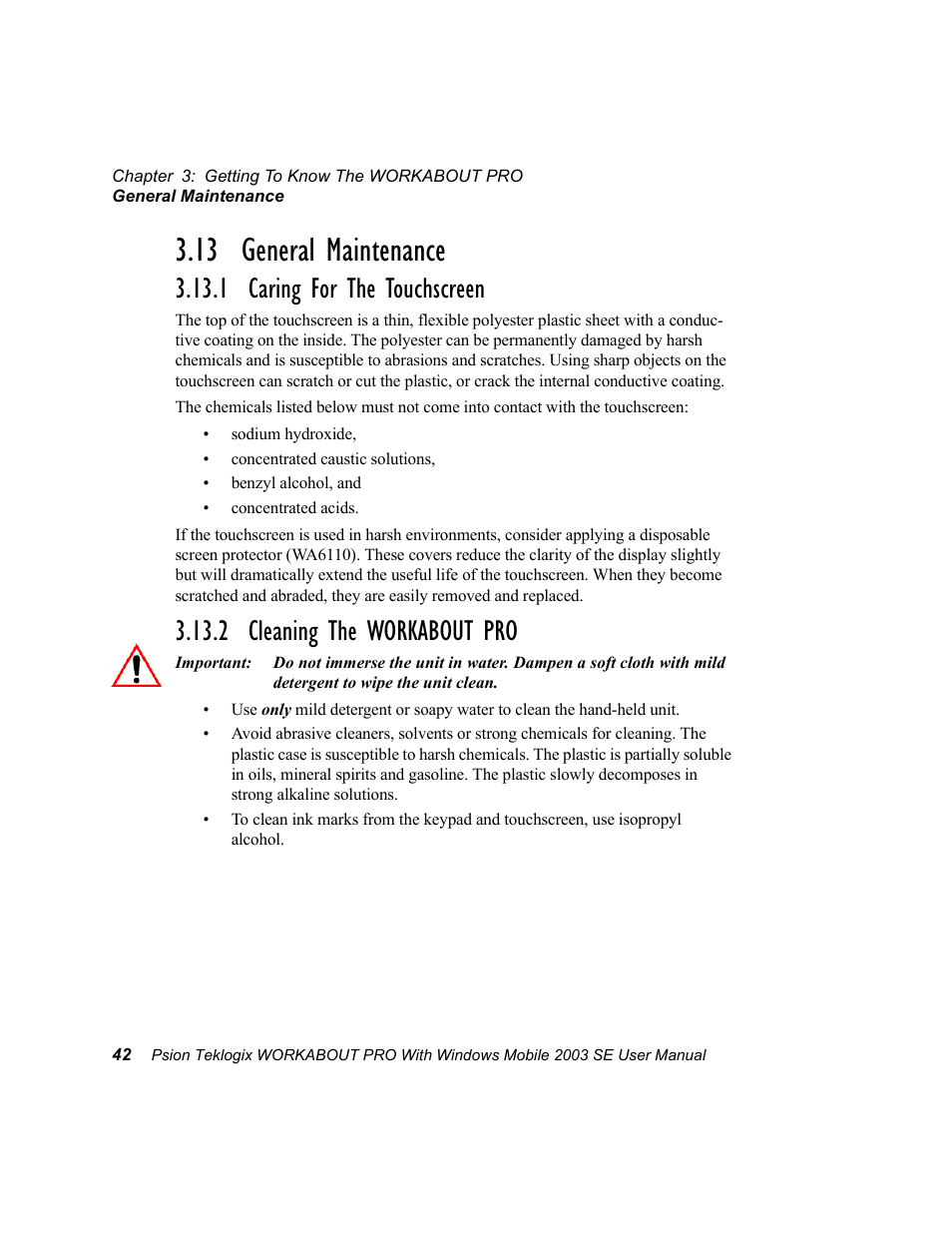 Chapter 3: Getting To Know The WORKABOUT PRO
General Maintenance

3.13 General Maintenance

3.13.1 Caring For The Touchscreen

The top of the touchscreen is a thin, flexible polyester plastic sheet with a conductive coating on the inside. The polyester can be permanently damaged by harsh chemicals and is susceptible to abrasions and scratches. Using sharp objects on the touchscreen can scratch or cut the plastic, or crack the internal conductive coating.

The chemicals listed below must not come into contact with the touchscreen:

• sodium hydroxide,
• concentrated caustic solutions,
• benzyl alcohol, and
• concentrated acids.

If the touchscreen is used in harsh environments, consider applying a disposable screen protector (WA6110). These covers reduce the clarity of the display slightly but will dramatically extend the useful life of the touchscreen. When they become scratched and abraded, they are easily removed and replaced.

3.13.2 Cleaning The WORKABOUT PRO

Important: Do not immerse the unit in water. Dampen a soft cloth with mild detergent to wipe the unit clean.

• Use only mild detergent or soapy water to clean the hand-held unit.
• Avoid abrasive cleaners, solvents or strong chemicals for cleaning. The plastic case is susceptible to harsh chemicals. The plastic is partially soluble in oils, mineral spirits and gasoline. The plastic slowly decomposes in strong alkaline solutions.
• To clean ink marks from the keypad and touchscreen, use isopropyl alcohol.

42 Psion Teklogix WORKABOUT PRO With Windows Mobile 2003 SE User Manual